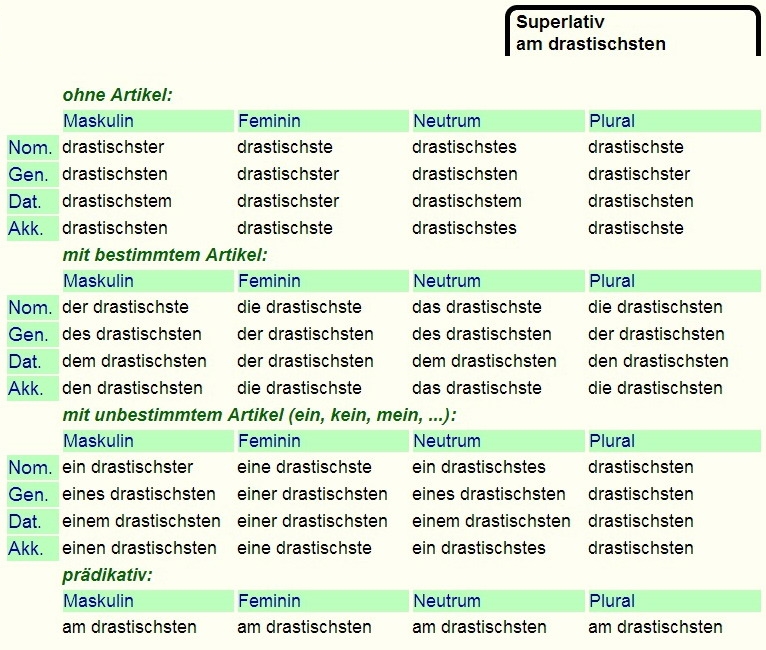 Superlativ
am drastischsten

ohne Artikel:

| | Maskulin | Feminin | Neutrum | Plural |
|---|---|---|---|---|
| Nom. | drastischster | drastischste | drastischstes | drastischste |
| Gen. | drastischsten | drastischster | drastischsten | drastischster |
| Dat. | drastischstem | drastischster | drastischstem | drastischsten |
| Akk. | drastischsten | drastischste | drastischstes | drastischste |

mit bestimmtem Artikel:

| | Maskulin | Feminin | Neutrum | Plural |
|---|---|---|---|---|
| Nom. | der drastischste | die drastischste | das drastischste | die drastischsten |
| Gen. | des drastischsten | der drastischsten | des drastischsten | der drastischsten |
| Dat. | dem drastischsten | der drastischsten | dem drastischsten | den drastischsten |
| Akk. | den drastischsten | die drastischste | das drastischste | die drastischsten |

mit unbestimmtem Artikel (ein, kein, mein, ...):

| | Maskulin | Feminin | Neutrum | Plural |
|---|---|---|---|---|
| Nom. | ein drastischster | eine drastischste | ein drastischstes | drastischsten |
| Gen. | eines drastischsten | einer drastischsten | eines drastischsten | drastischsten |
| Dat. | einem drastischsten | einer drastischsten | einem drastischsten | drastischsten |
| Akk. | einen drastischsten | eine drastischste | ein drastischstes | drastischsten |

prädikativ:

| Maskulin | Feminin | Neutrum | Plural |
|---|---|---|---|
| am drastischsten | am drastischsten | am drastischsten | am drastischsten |